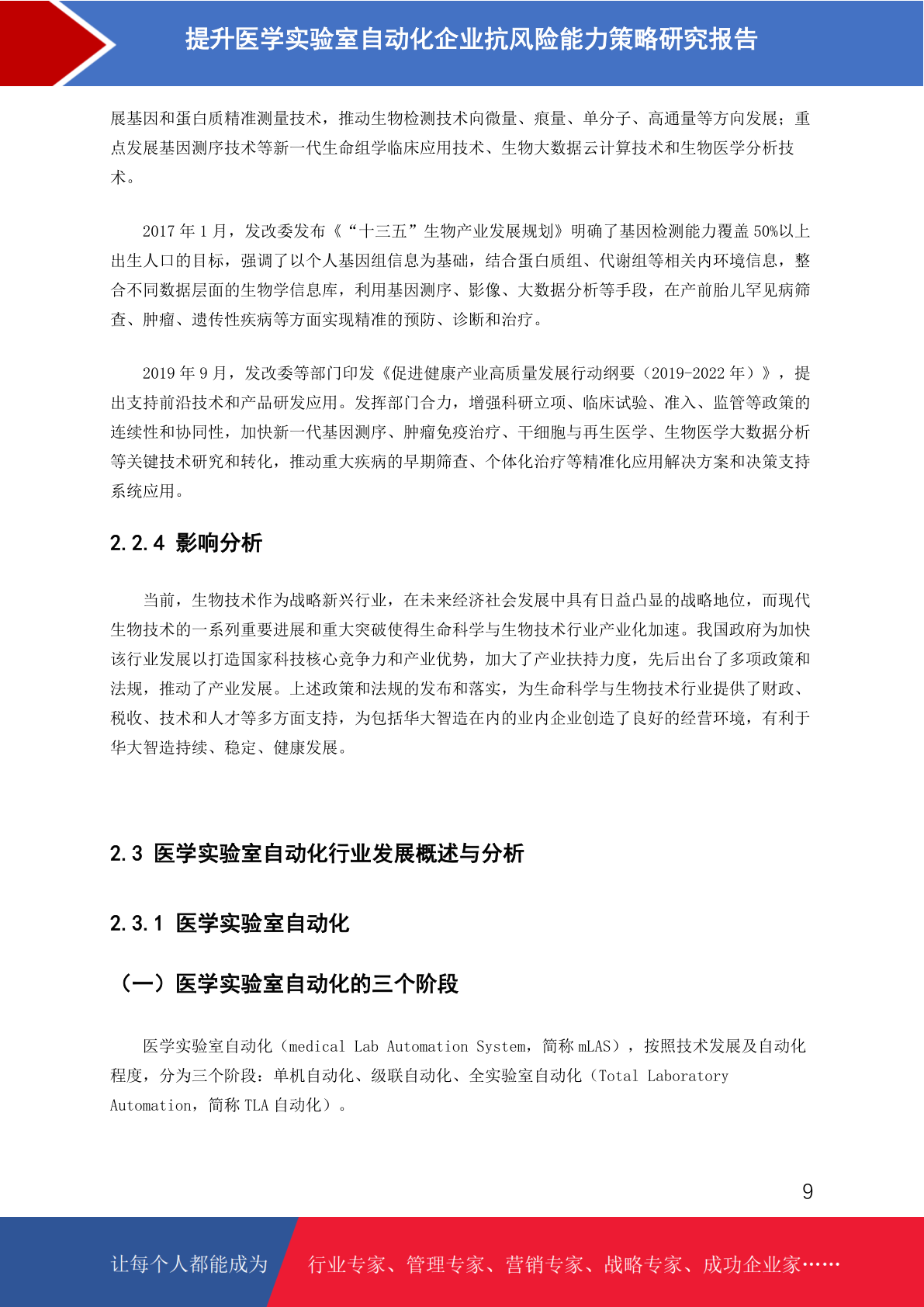 提升医学实验室自动化企业抗风险能力策略研究报告

展基因和蛋白质精准测量技术，推动生物检测技术向微量、痕量、单分子、高通量等方向发展；重点发展基因测序技术等新一代生命组学临床应用技术、生物大数据云计算技术和生物医学分析技术。

2017 年 1 月，发改委发布《“十三五”生物产业发展规划》明确了基因检测能力覆盖 50%以上出生人口的目标，强调了以个人基因组信息为基础，结合蛋白质组、代谢组等相关内环境信息，整合不同数据层面的生物学信息库，利用基因测序、影像、大数据分析等手段，在产前胎儿罕见病筛查、肿瘤、遗传性疾病等方面实现精准的预防、诊断和治疗。

2019 年 9 月，发改委等部门印发《促进健康产业高质量发展行动纲要（2019-2022 年）》，提出支持前沿技术和产品研发应用。发挥部门合力，增强科研立项、临床试验、准入、监管等政策的连续性和协同性，加快新一代基因测序、肿瘤免疫治疗、干细胞与再生医学、生物医学大数据分析等关键技术研究和转化，推动重大疾病的早期筛查、个体化治疗等精准化应用解决方案和决策支持系统应用。

2.2.4 影响分析

当前，生物技术作为战略新兴行业，在未来经济社会发展中具有日益凸显的战略地位，而现代生物技术的一系列重要进展和重大突破使得生命科学与生物技术行业产业化加速。我国政府为加快该行业发展以打造国家科技核心竞争力和产业优势，加大了产业扶持力度，先后出台了多项政策和法规，推动了产业发展。上述政策和法规的发布和落实，为生命科学与生物技术行业提供了财政、税收、技术和人才等多方面支持，为包括华大智造在内的业内企业创造了良好的经营环境，有利于华大智造持续、稳定、健康发展。

2.3 医学实验室自动化行业发展概述与分析

2.3.1 医学实验室自动化

（一）医学实验室自动化的三个阶段

医学实验室自动化（medical Lab Automation System，简称 mLAS），按照技术发展及自动化程度，分为三个阶段：单机自动化、级联自动化、全实验室自动化（Total Laboratory Automation，简称 TLA 自动化）。

9

让每个人都能成为 行业专家、管理专家、营销专家、战略专家、成功企业家……